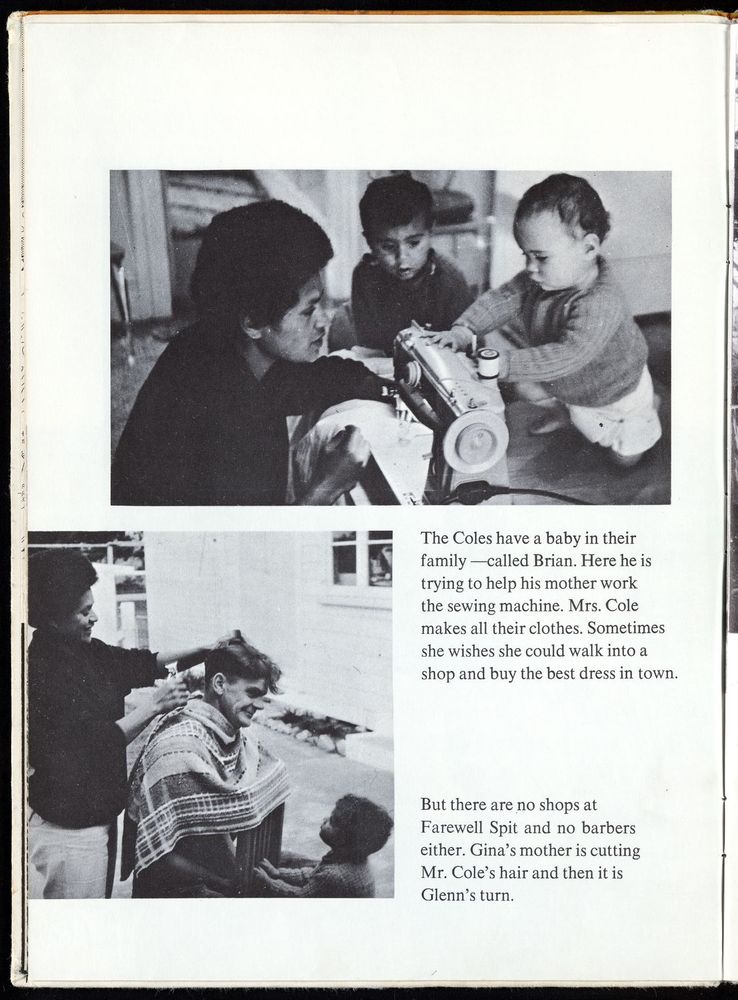 The Coles have a baby in their family —called Brian. Here he is trying to help his mother work the sewing machine. Mrs. Cole makes all their clothes. Sometimes she wishes she could walk into a shop and buy the best dress in town.

But there are no shops at Farewell Spit and no barbers either. Gina's mother is cutting Mr. Cole's hair and then it is Glenn's turn.